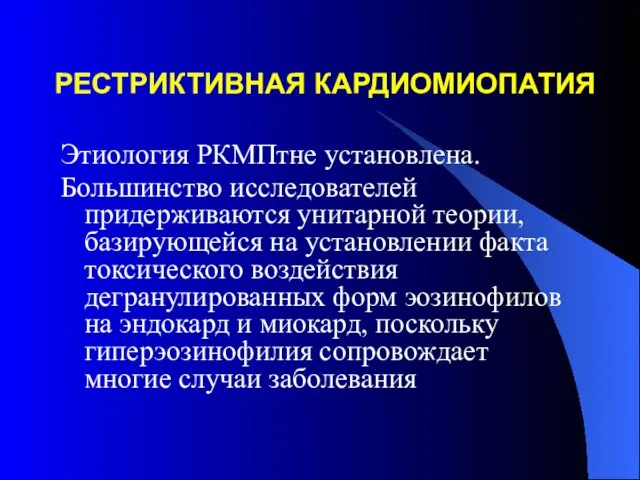 РЕСТРИКТИВНАЯ КАРДИОМИОПАТИЯ

Этиология РКМПтне установлена.

Большинство исследователей придерживаются унитарной теории, базирующейся на установлении факта токсического воздействия дегранулированных форм эозинофилов на эндокард и миокард, поскольку гиперэозинофилия сопровождает многие случаи заболевания